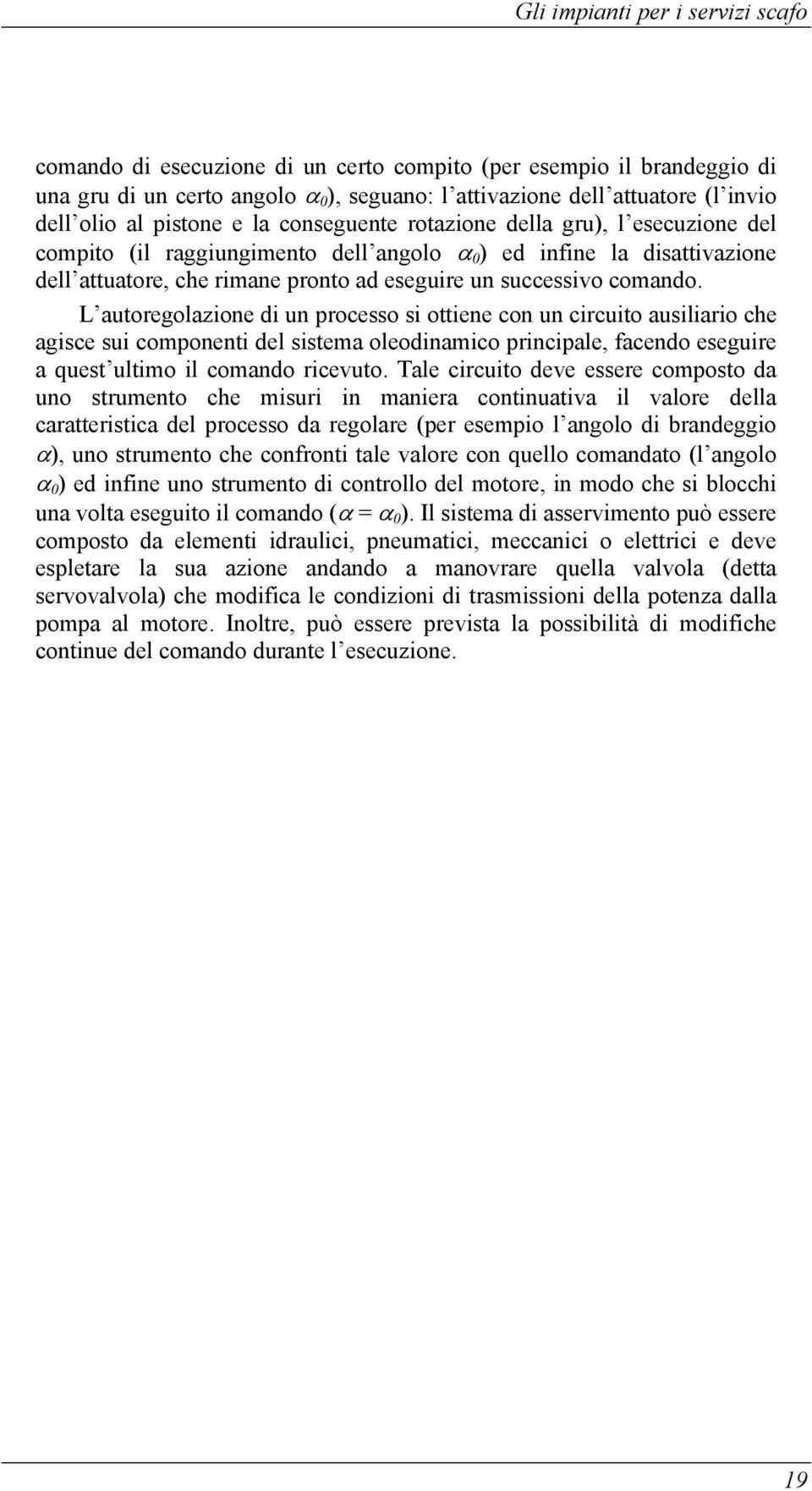 Gli impianti per i servizi scafo

comando di esecuzione di un certo compito (per esempio il brandeggio di una gru di un certo angolo $\alpha_0$), seguano: l'attivazione dell'attuatore (l'invio dell'olio al pistone e la conseguente rotazione della gru), l'esecuzione del compito (il raggiungimento dell'angolo $\alpha_0$) ed infine la disattivazione dell'attuatore, che rimane pronto ad eseguire un successivo comando.

L'autoregolazione di un processo si ottiene con un circuito ausiliario che agisce sui componenti del sistema oleodinamico principale, facendo eseguire a quest'ultimo il comando ricevuto. Tale circuito deve essere composto da uno strumento che misuri in maniera continuativa il valore della caratteristica del processo da regolare (per esempio l'angolo di brandeggio $\alpha$), uno strumento che confronti tale valore con quello comandato (l'angolo $\alpha_0$) ed infine uno strumento di controllo del motore, in modo che si blocchi una volta eseguito il comando ($\alpha = \alpha_0$). Il sistema di asservimento può essere composto da elementi idraulici, pneumatici, meccanici o elettrici e deve espletare la sua azione andando a manovrare quella valvola (detta servovalvola) che modifica le condizioni di trasmissioni della potenza dalla pompa al motore. Inoltre, può essere prevista la possibilità di modifiche continue del comando durante l'esecuzione.

19